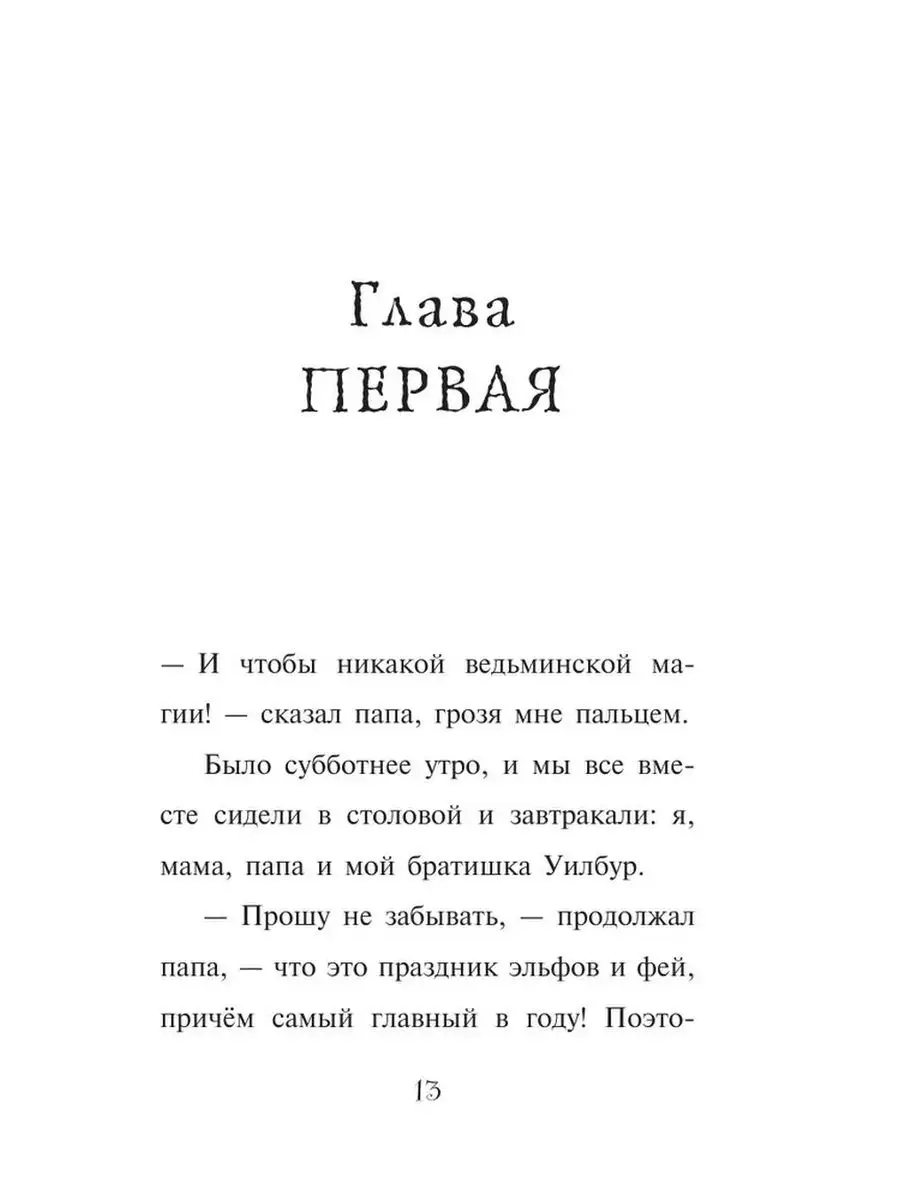 Глава
ПЕРВАЯ

— И чтобы никакой ведьминской магии! — сказал папа, грозя мне пальцем.

Было субботнее утро, и мы все вместе сидели в столовой и завтракали: я, мама, папа и мой братишка Уилбур.

— Прошу не забывать, — продолжал папа, — что это праздник эльфов и фей, причём самый главный в году! Поэто-

13